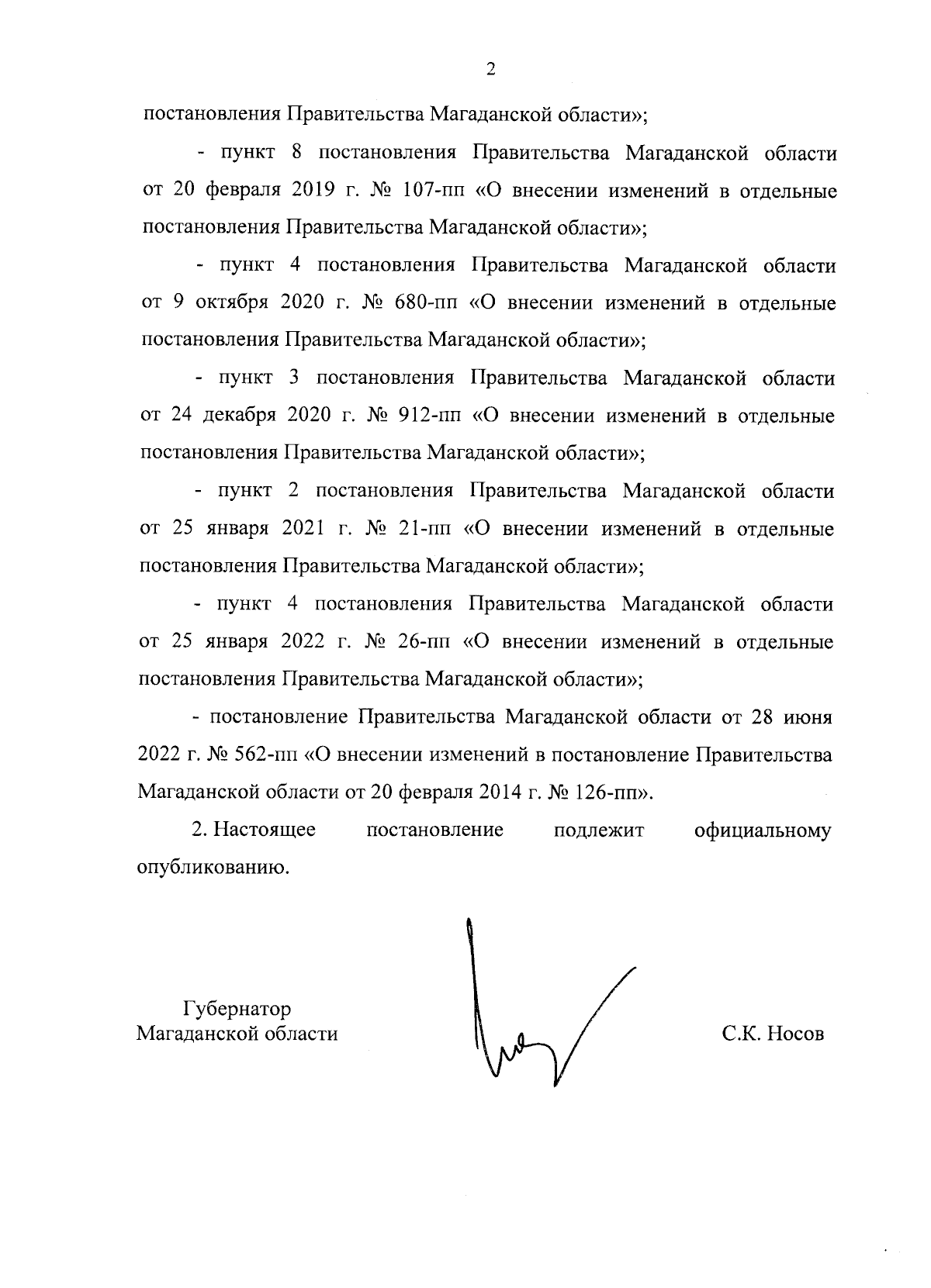 2

постановления Правительства Магаданской области»;

- пункт 8 постановления Правительства Магаданской области от 20 февраля 2019 г. № 107-пп «О внесении изменений в отдельные постановления Правительства Магаданской области»;

- пункт 4 постановления Правительства Магаданской области от 9 октября 2020 г. № 680-пп «О внесении изменений в отдельные постановления Правительства Магаданской области»;

- пункт 3 постановления Правительства Магаданской области от 24 декабря 2020 г. № 912-пп «О внесении изменений в отдельные постановления Правительства Магаданской области»;

- пункт 2 постановления Правительства Магаданской области от 25 января 2021 г. № 21-пп «О внесении изменений в отдельные постановления Правительства Магаданской области»;

- пункт 4 постановления Правительства Магаданской области от 25 января 2022 г. № 26-пп «О внесении изменений в отдельные постановления Правительства Магаданской области»;

- постановление Правительства Магаданской области от 28 июня 2022 г. № 562-пп «О внесении изменений в постановление Правительства Магаданской области от 20 февраля 2014 г. № 126-пп».

2. Настоящее постановление подлежит официальному опубликованию.

Губернатор
Магаданской области

С.К. Носов